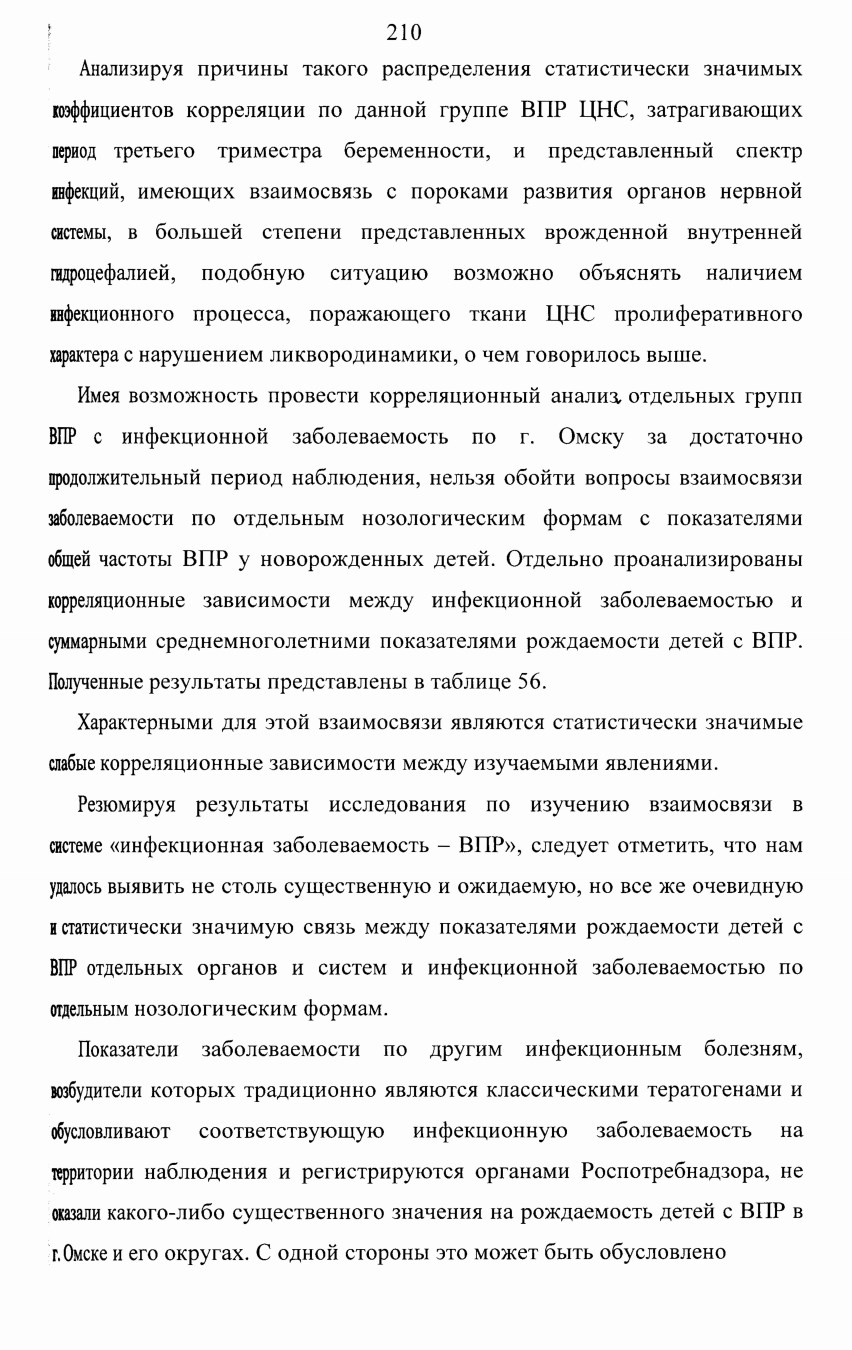 210

Анализируя причины такого распределения статистически значимых коэффициентов корреляции по данной группе ВПР ЦНС, затрагивающих период третьего триместра беременности, и представленный спектр инфекций, имеющих взаимосвязь с пороками развития органов нервной системы, в большей степени представленных врожденной внутренней гидроцефалией, подобную ситуацию возможно объяснять наличием инфекционного процесса, поражающего ткани ЦНС пролиферативного характера с нарушением ликвородинамики, о чем говорилось выше.

Имея возможность провести корреляционный анализ, отдельных групп ВПР с инфекционной заболеваемость по г. Омску за достаточно продолжительный период наблюдения, нельзя обойти вопросы взаимосвязи заболеваемости по отдельным нозологическим формам с показателями общей частоты ВПР у новорожденных детей. Отдельно проанализированы корреляционные зависимости между инфекционной заболеваемостью и суммарными среднемноголетними показателями рождаемости детей с ВПР. Полученные результаты представлены в таблице 56.

Характерными для этой взаимосвязи являются статистически значимые слабые корреляционные зависимости между изучаемыми явлениями.

Резюмируя результаты исследования по изучению взаимосвязи в системе «инфекционная заболеваемость – ВПР», следует отметить, что нам удалось выявить не столь существенную и ожидаемую, но все же очевидную и статистически значимую связь между показателями рождаемости детей с ВПР отдельных органов и систем и инфекционной заболеваемостью по отдельным нозологическим формам.

Показатели заболеваемости по другим инфекционным болезням, возбудители которых традиционно являются классическими тератогенами и обусловливают соответствующую инфекционную заболеваемость на территории наблюдения и регистрируются органами Роспотребнадзора, не оказали какого-либо существенного значения на рождаемость детей с ВПР в г. Омске и его округах. С одной стороны это может быть обусловлено